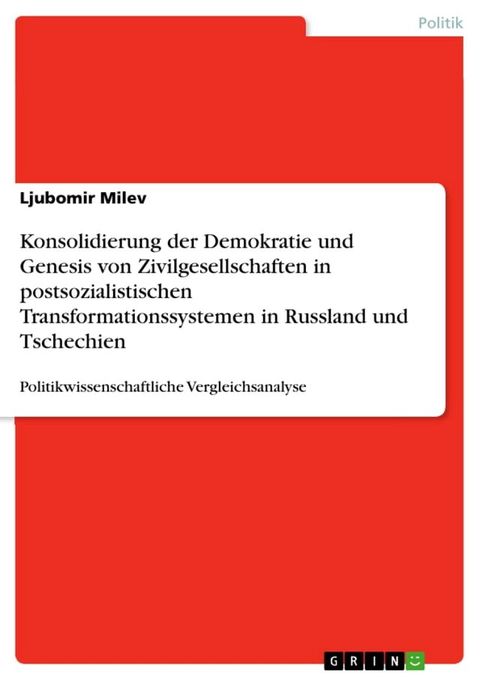 Politik

Ljubomir Milev

Konsolidierung der Demokratie und Genesis von Zivilgesellschaften in postsozialistischen Transformationssystemen in Russland und Tschechien

Politikwissenschaftliche Vergleichsanalyse

GRIN